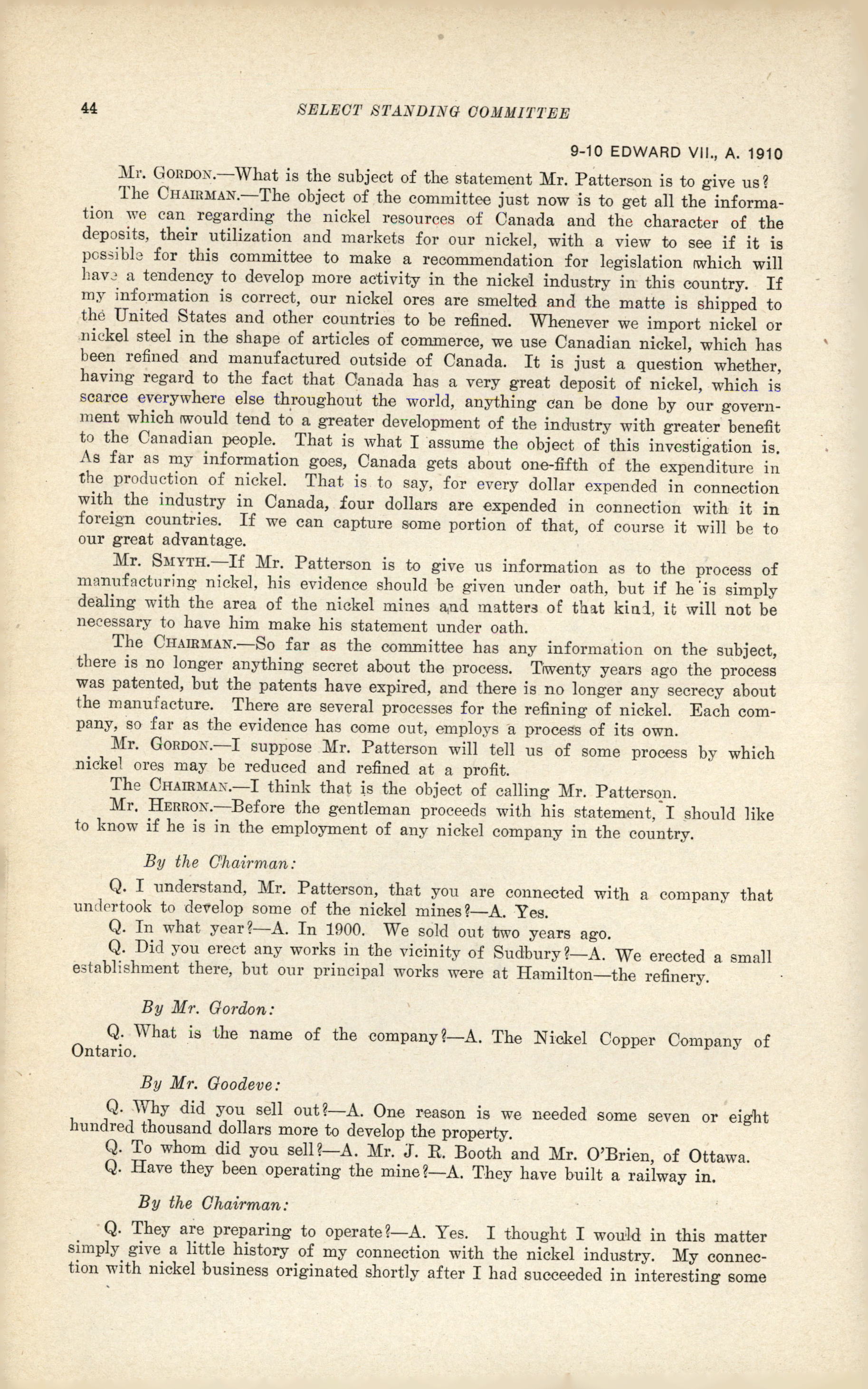 44 SELECT STANDING COMMITTEE

9-10 EDWARD VII., A. 1910

Mr. GORDON.—What is the subject of the statement Mr. Patterson is to give us?

The CHAIRMAN.—The object of the committee just now is to get all the information we can regarding the nickel resources of Canada and the character of the deposits, their utilization and markets for our nickel, with a view to see if it is possible for this committee to make a recommendation for legislation which will have a tendency to develop more activity in the nickel industry in this country. If my information is correct, our nickel ores are smelted and the matte is shipped to the United States and other countries to be refined. Whenever we import nickel or nickel steel in the shape of articles of commerce, we use Canadian nickel, which has been refined and manufactured outside of Canada. It is just a question whether, having regard to the fact that Canada has a very great deposit of nickel, which is scarce everywhere else throughout the world, anything can be done by our government which would tend to a greater development of the industry with greater benefit to the Canadian people. That is what I assume the object of this investigation is. As far as my information goes, Canada gets about one-fifth of the expenditure in the production of nickel. That is to say, for every dollar expended in connection with the industry in Canada, four dollars are expended in connection with it in foreign countries. If we can capture some portion of that, of course it will be to our great advantage.

Mr. SMYTH.—If Mr. Patterson is to give us information as to the process of manufacturing nickel, his evidence should be given under oath, but if he is simply dealing with the area of the nickel mines and matters of that kind, it will not be necessary to have him make his statement under oath.

The CHAIRMAN.—So far as the committee has any information on the subject, there is no longer anything secret about the process. Twenty years ago the process was patented, but the patents have expired, and there is no longer any secrecy about the manufacture. There are several processes for the refining of nickel. Each company, so far as the evidence has come out, employs a process of its own.

Mr. GORDON.—I suppose Mr. Patterson will tell us of some process by which nickel ores may be reduced and refined at a profit.

The CHAIRMAN.—I think that is the object of calling Mr. Patterson.

Mr. HERRON.—Before the gentleman proceeds with his statement, I should like to know if he is in the employment of any nickel company in the country.

By the Chairman:

Q. I understand, Mr. Patterson, that you are connected with a company that undertook to develop some of the nickel mines?—A. Yes.

Q. In what year?—A. In 1900. We sold out two years ago.

Q. Did you erect any works in the vicinity of Sudbury?—A. We erected a small establishment there, but our principal works were at Hamilton—the refinery.

By Mr. Gordon:

Q. What is the name of the company?—A. The Nickel Copper Company of Ontario.

By Mr. Goodeve:

Q. Why did you sell out?—A. One reason is we needed some seven or eight hundred thousand dollars more to develop the property.

Q. To whom did you sell?—A. Mr. J. R. Booth and Mr. O'Brien, of Ottawa.

Q. Have they been operating the mine?—A. They have built a railway in.

By the Chairman:

Q. They are preparing to operate?—A. Yes. I thought I would in this matter simply give a little history of my connection with the nickel industry. My connection with nickel business originated shortly after I had succeeded in interesting some